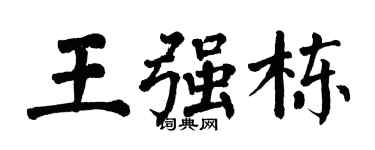 王强栋

词典网